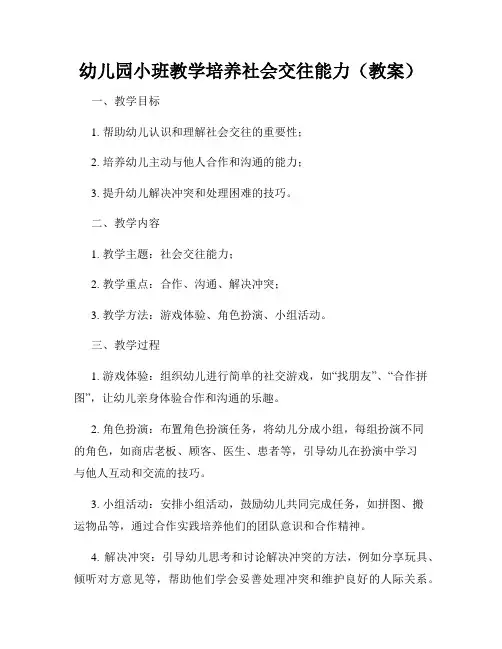 幼儿园小班教学培养社会交往能力（教案）

一、教学目标

1. 帮助幼儿认识和理解社会交往的重要性；

2. 培养幼儿主动与他人合作和沟通的能力；

3. 提升幼儿解决冲突和处理困难的技巧。

二、教学内容

1. 教学主题：社会交往能力；

2. 教学重点：合作、沟通、解决冲突；

3. 教学方法：游戏体验、角色扮演、小组活动。

三、教学过程

1. 游戏体验：组织幼儿进行简单的社交游戏，如“找朋友”、“合作拼图”，让幼儿亲身体验合作和沟通的乐趣。

2. 角色扮演：布置角色扮演任务，将幼儿分成小组，每组扮演不同的角色，如商店老板、顾客、医生、患者等，引导幼儿在扮演中学习与他人互动和交流的技巧。

3. 小组活动：安排小组活动，鼓励幼儿共同完成任务，如拼图、搬运物品等，通过合作实践培养他们的团队意识和合作精神。

4. 解决冲突：引导幼儿思考和讨论解决冲突的方法，例如分享玩具、倾听对方意见等，帮助他们学会妥善处理冲突和维护良好的人际关系。